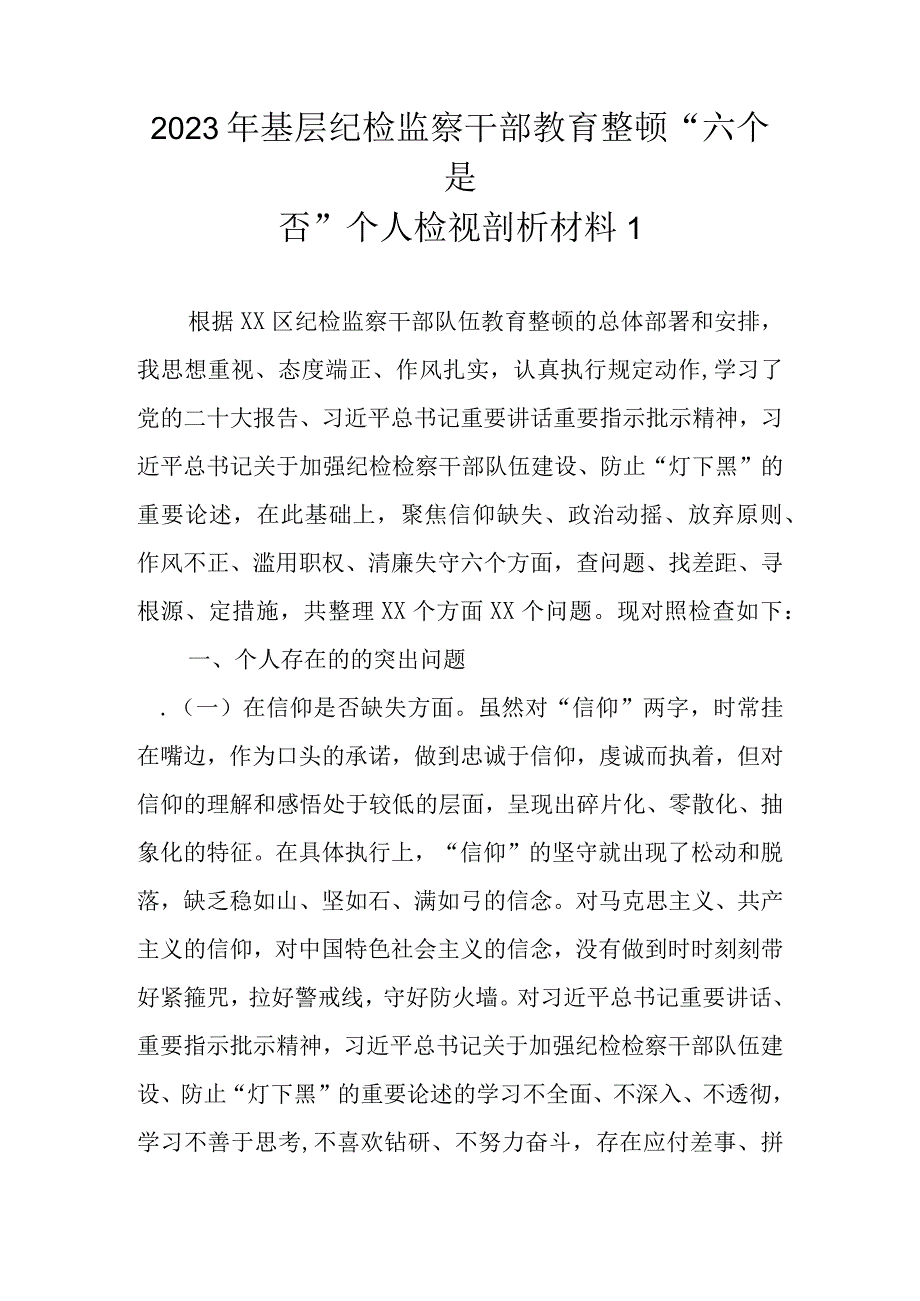 2023年基层纪检监察干部教育整顿“六个是否”个人检视剖析材料1

根据XX区纪检监察干部队伍教育整顿的总体部署和安排，我思想重视、态度端正、作风扎实，认真执行规定动作,学习了党的二十大报告、习近平总书记重要讲话重要指示批示精神，习近平总书记关于加强纪检检察干部队伍建设、防止“灯下黑”的重要论述，在此基础上，聚焦信仰缺失、政治动摇、放弃原则、作风不正、滥用职权、清廉失守六个方面，查问题、找差距、寻根源、定措施，共整理XX个方面XX个问题。现对照检查如下：

一、个人存在的的突出问题

.（一）在信仰是否缺失方面。虽然对“信仰”两字，时常挂在嘴边，作为口头的承诺，做到忠诚于信仰，虔诚而执着，但对信仰的理解和感悟处于较低的层面，呈现出碎片化、零散化、抽象化的特征。在具体执行上，“信仰”的坚守就出现了松动和脱落，缺乏稳如山、坚如石、满如弓的信念。对马克思主义、共产主义的信仰，对中国特色社会主义的信念，没有做到时时刻刻带好紧箍咒，拉好警戒线，守好防火墙。对习近平总书记重要讲话、重要指示批示精神，习近平总书记关于加强纪检检察干部队伍建设、防止“灯下黑”的重要论述的学习不全面、不深入、不透彻，学习不善于思考,不喜欢钻研、不努力奋斗，存在应付差事、拼